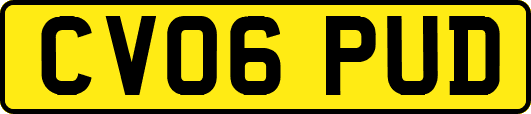 CV06 PUD